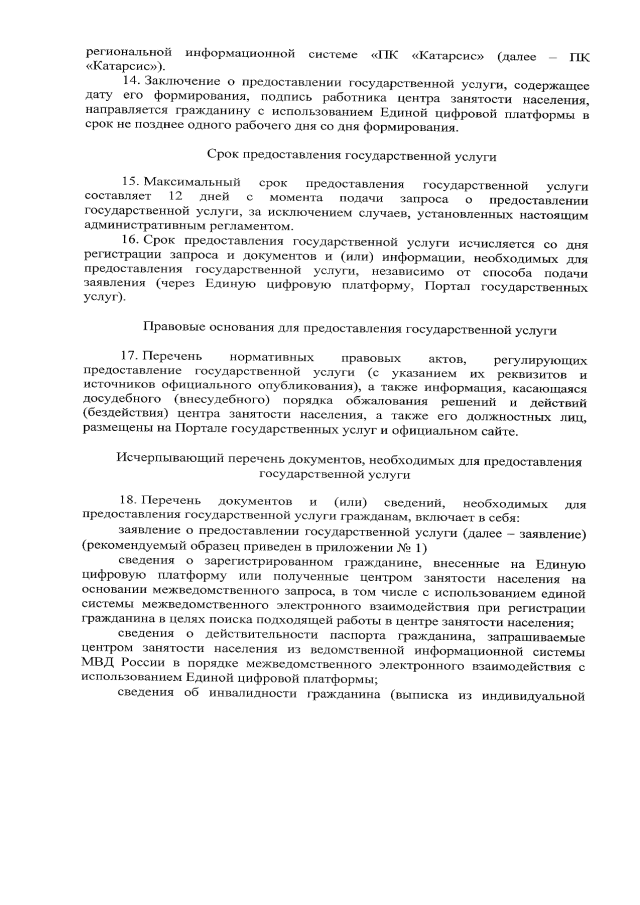 региональной информационной системе «ПК «Катарсис» (далее – ПК «Катарсис»).

14. Заключение о предоставлении государственной услуги, содержащее дату его формирования, подпись работника центра занятости населения, направляется гражданину с использованием Единой цифровой платформы в срок не позднее одного рабочего дня со дня формирования.

Срок предоставления государственной услуги

15. Максимальный срок предоставления государственной услуги составляет 12 дней с момента подачи запроса о предоставлении государственной услуги, за исключением случаев, установленных настоящим административным регламентом.

16. Срок предоставления государственной услуги исчисляется со дня регистрации запроса и документов и (или) информации, необходимых для предоставления государственной услуги, независимо от способа подачи заявления (через Единую цифровую платформу, Портал государственных услуг).

Правовые основания для предоставления государственной услуги

17. Перечень нормативных правовых актов, регулирующих предоставление государственной услуги (с указанием их реквизитов и источников официального опубликования), а также информация, касающаяся досудебного (внесудебного) порядка обжалования решений и действий (бездействия) центра занятости населения, а также его должностных лиц, размещены на Портале государственных услуг и официальном сайте.

Исчерпывающий перечень документов, необходимых для предоставления государственной услуги

18. Перечень документов и (или) сведений, необходимых для предоставления государственной услуги гражданам, включает в себя:

заявление о предоставлении государственной услуги (далее – заявление) (рекомендуемый образец приведен в приложении № 1)

сведения о зарегистрированном гражданине, внесенные на Единую цифровую платформу или полученные центром занятости населения на основании межведомственного запроса, в том числе с использованием единой системы межведомственного электронного взаимодействия при регистрации гражданина в целях поиска подходящей работы в центре занятости населения;

сведения о действительности паспорта гражданина, запрашиваемые центром занятости населения из ведомственной информационной системы МВД России в порядке межведомственного электронного взаимодействия с использованием Единой цифровой платформы;

сведения об инвалидности гражданина (выписка из индивидуальной